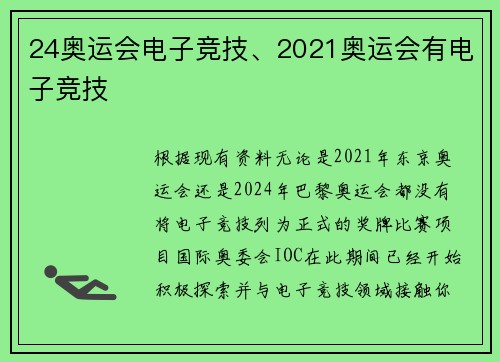 24奥运会电子竞技、2021奥运会有电子竞技

根据现有资料无论是2021年东京奥运会还是2024年巴黎奥运会都没有将电子竞技列为正式的奖牌比赛项目国际奥委会IOC在此期间已经开始积极探索并与电子竞技领域接触你